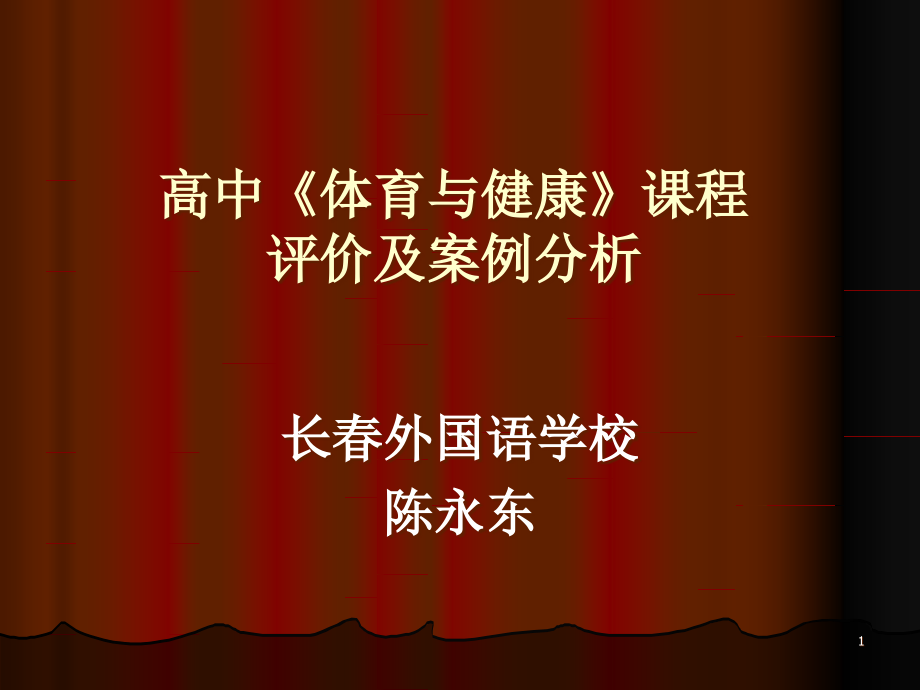 高中《体育与健康》课程评价及案例分析

长春外国语学校
陈永东

1